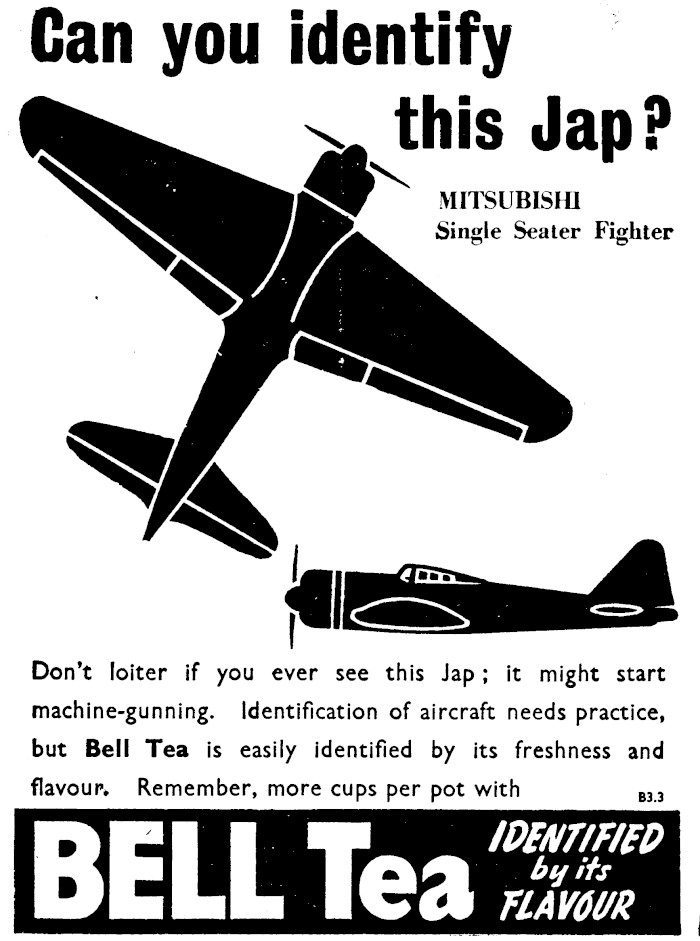 Can you identify this Jap?

MITSUBISHI
Single Seater Fighter

Don't loiter if you ever see this Jap; it might start machine-gunning. Identification of aircraft needs practice, but Bell Tea is easily identified by its freshness and flavour. Remember, more cups per pot with

B3.3

BELL Tea

IDENTIFIED by its FLAVOUR